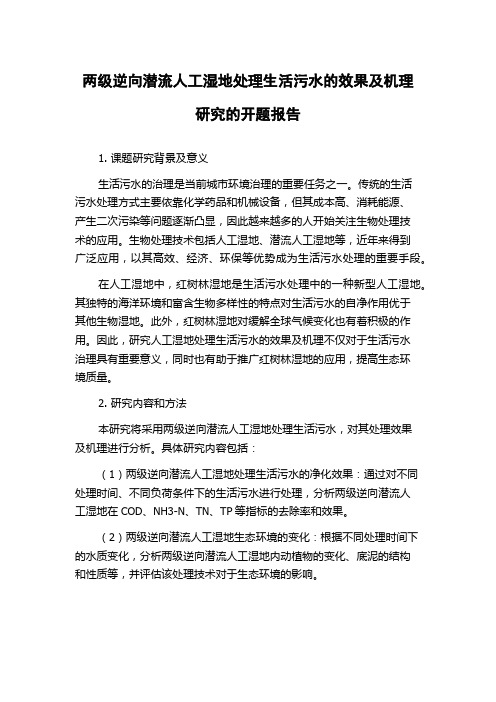 两级逆向潜流人工湿地处理生活污水的效果及机理研究的开题报告

1. 课题研究背景及意义

生活污水的治理是当前城市环境治理的重要任务之一。传统的生活污水处理方式主要依靠化学药品和机械设备，但其成本高、消耗能源、产生二次污染等问题逐渐凸显，因此越来越多的人开始关注生物处理技术的应用。生物处理技术包括人工湿地、潜流人工湿地等，近年来得到广泛应用，以其高效、经济、环保等优势成为生活污水处理的重要手段。

在人工湿地中，红树林湿地是生活污水处理中的一种新型人工湿地。其独特的海洋环境和富含生物多样性的特点对生活污水的自净作用优于其他生物湿地。此外，红树林湿地对缓解全球气候变化也有着积极的作用。因此，研究人工湿地处理生活污水的效果及机理不仅对于生活污水治理具有重要意义，同时也有助于推广红树林湿地的应用，提高生态环境质量。

2. 研究内容和方法

本研究将采用两级逆向潜流人工湿地处理生活污水，对其处理效果及机理进行分析。具体研究内容包括：

（1）两级逆向潜流人工湿地处理生活污水的净化效果：通过对不同处理时间、不同负荷条件下的生活污水进行处理，分析两级逆向潜流人工湿地在 COD、NH3-N、TN、TP 等指标的去除率和效果。

（2）两级逆向潜流人工湿地生态环境的变化：根据不同处理时间下的水质变化，分析两级逆向潜流人工湿地内动植物的变化、底泥的结构和性质等，并评估该处理技术对于生态环境的影响。